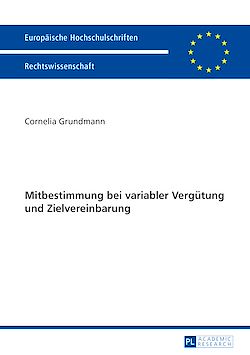 Europäische Hochschulschriften

Rechtswissenschaft

Cornelia Grundmann

Mitbestimmung bei variabler Vergütung und Zielvereinbarung

PL ACADEMIC RESEARCH